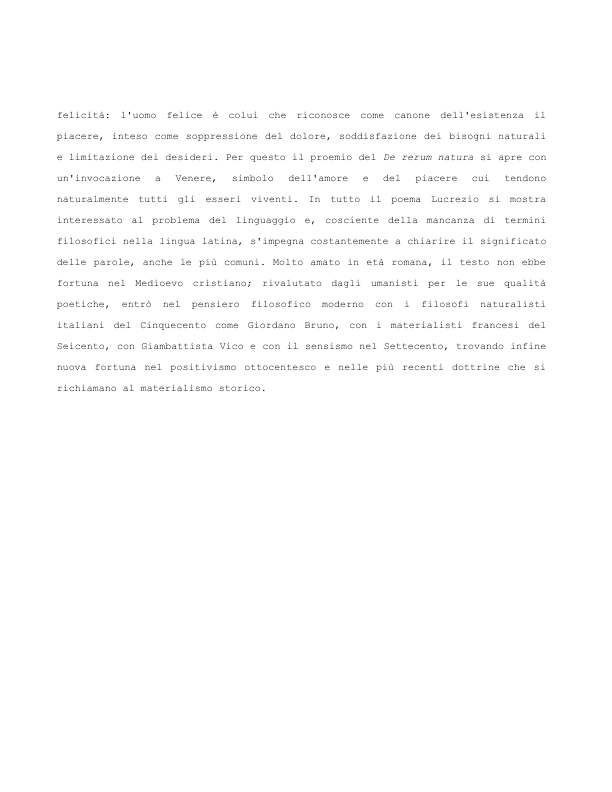 felicità: l'uomo felice è colui che riconosce come canone dell'esistenza il piacere, inteso come soppressione del dolore, soddisfazione dei bisogni naturali e limitazione dei desideri. Per questo il proemio del De rerum natura si apre con un'invocazione a Venere, simbolo dell'amore e del piacere cui tendono naturalmente tutti gli esseri viventi. In tutto il poema Lucrezio si mostra interessato al problema del linguaggio e, cosciente della mancanza di termini filosofici nella lingua latina, s'impegna costantemente a chiarire il significato delle parole, anche le più comuni. Molto amato in età romana, il testo non ebbe fortuna nel Medioevo cristiano; rivalutato dagli umanisti per le sue qualità poetiche, entrò nel pensiero filosofico moderno con i filosofi naturalisti italiani del Cinquecento come Giordano Bruno, con i materialisti francesi del Seicento, con Giambattista Vico e con il sensismo nel Settecento, trovando infine nuova fortuna nel positivismo ottocentesco e nelle più recenti dottrine che si richiamano al materialismo storico.